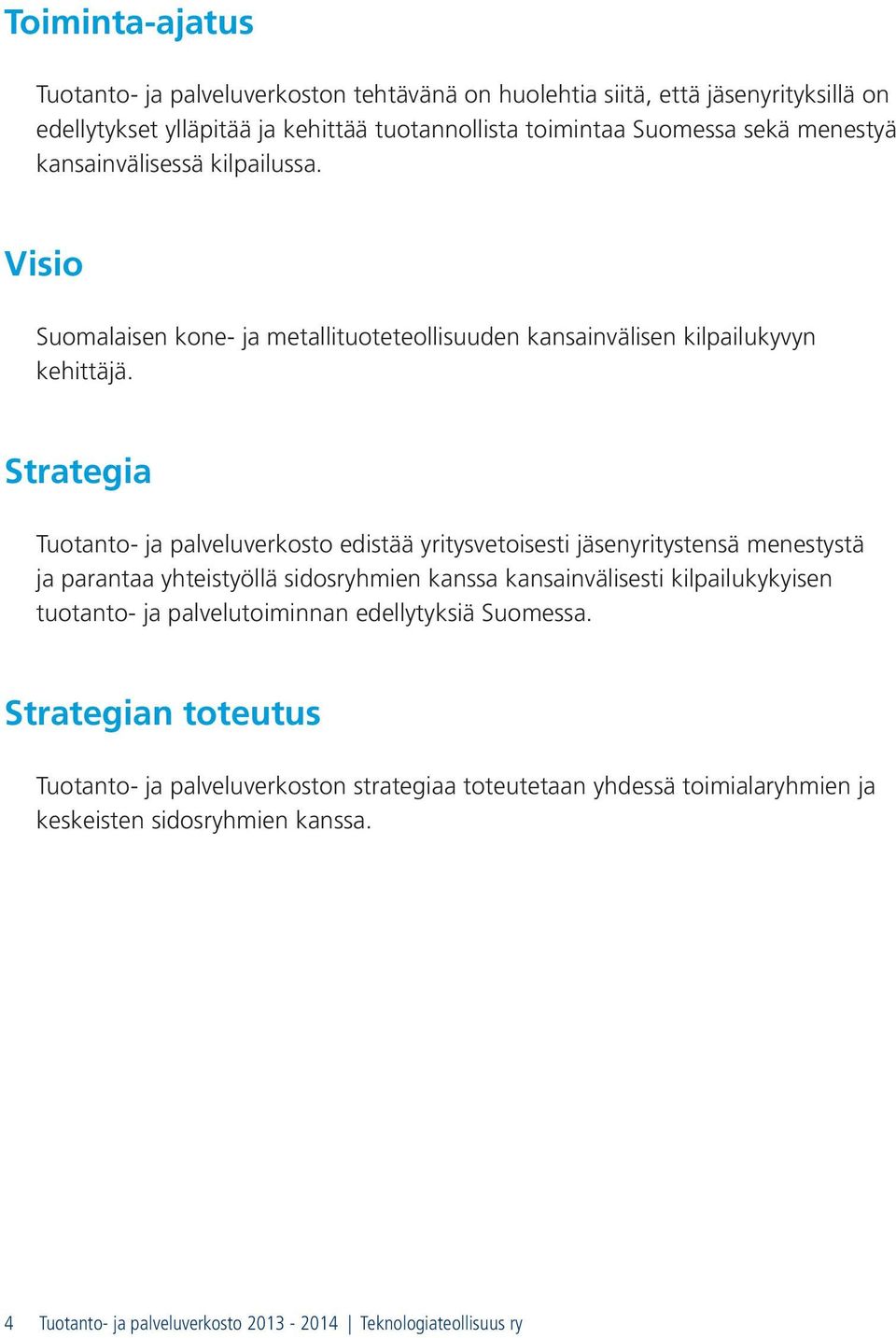 Toiminta-ajatus

Tuotanto- ja palveluverkoston tehtävänä on huolehtia siitä, että jäsenyrityksillä on edellytykset ylläpitää ja kehittää tuotannollista toimintaa Suomessa sekä menestyä kansainvälisessä kilpailussa.

Visio

Suomalaisen kone- ja metallituoteteollisuuden kansainvälisen kilpailukyvyn kehittäjä.

Strategia

Tuotanto- ja palveluverkosto edistää yritysvetoisesti jäsenyritystensä menestystä ja parantaa yhteistyöllä sidosryhmien kanssa kansainvälisesti kilpailukykyisen tuotanto- ja palvelutoiminnan edellytyksiä Suomessa.

Strategian toteutus

Tuotanto- ja palveluverkoston strategiaa toteutetaan yhdessä toimialaryhmien ja keskeisten sidosryhmien kanssa.

4 Tuotanto- ja palveluverkosto 2013 - 2014 | Teknologiateollisuus ry